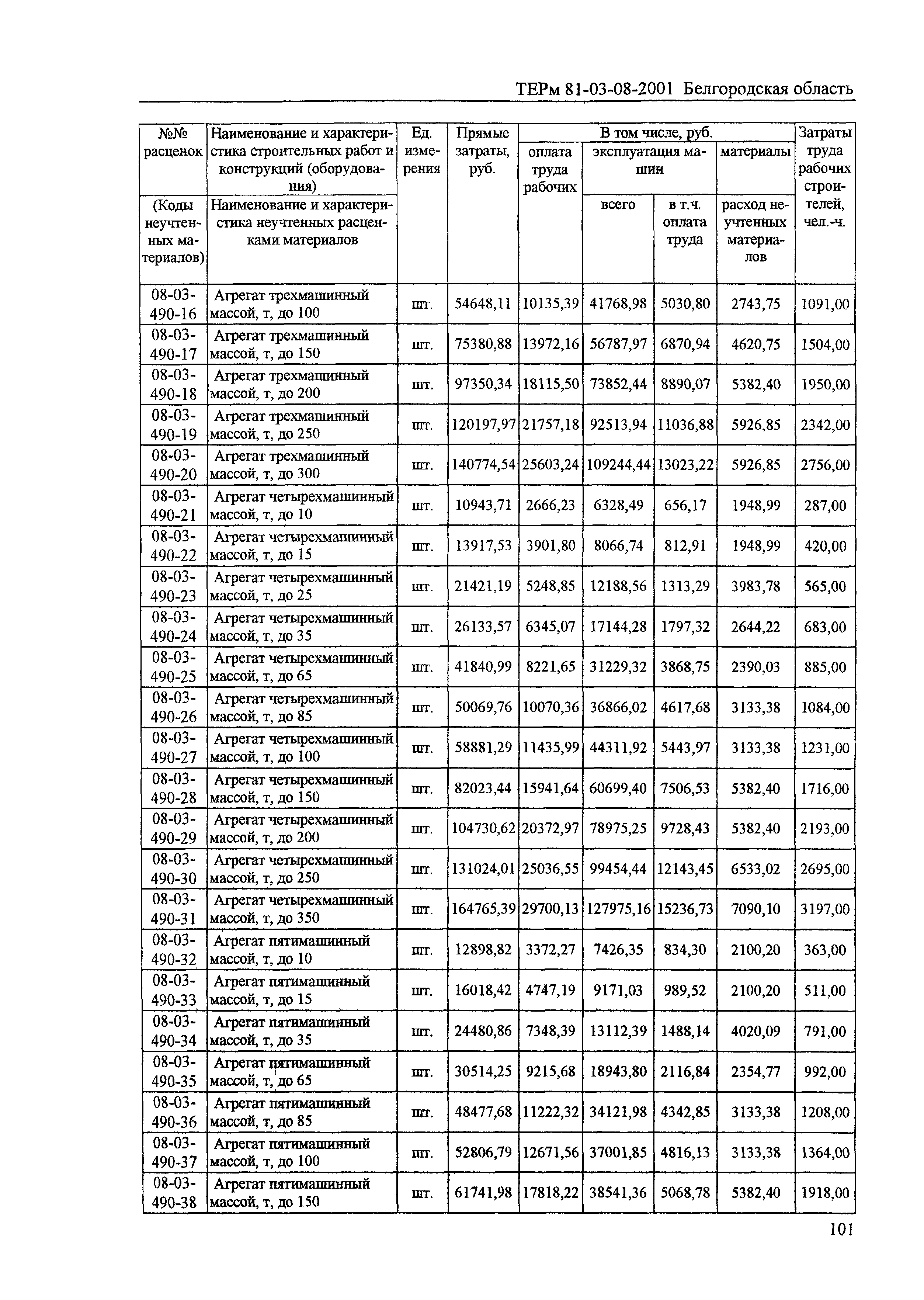 ТЕРм 81-03-08-2001 Белгородская область

| №№ расценок (Коды неучтенных материалов) | Наименование и характеристика строительных работ и конструкций (оборудования) Наименование и характеристика неучтенных расценками материалов | Ед. измерения | Прямые затраты, руб. | В том числе, руб. оплата труда рабочих | эксплуатация машин всего | в т.ч. оплата труда | материалы расход неучтенных материалов | Затраты труда рабочих строителей, чел.-ч. |
|---|---|---|---|---|---|---|---|---|
| 08-03-490-16 | Агрегат трехмашинный массой, т, до 100 | шт. | 54648,11 | 10135,39 | 41768,98 | 5030,80 | 2743,75 | 1091,00 |
| 08-03-490-17 | Агрегат трехмашинный массой, т, до 150 | шт. | 75380,88 | 13972,16 | 56787,97 | 6870,94 | 4620,75 | 1504,00 |
| 08-03-490-18 | Агрегат трехмашинный массой, т, до 200 | шт. | 97350,34 | 18115,50 | 73852,44 | 8890,07 | 5382,40 | 1950,00 |
| 08-03-490-19 | Агрегат трехмашинный массой, т, до 250 | шт. | 120197,97 | 21757,18 | 92513,94 | 11036,88 | 5926,85 | 2342,00 |
| 08-03-490-20 | Агрегат трехмашинный массой, т, до 300 | шт. | 140774,54 | 25603,24 | 109244,44 | 13023,22 | 5926,85 | 2756,00 |
| 08-03-490-21 | Агрегат четырехмашинный массой, т, до 10 | шт. | 10943,71 | 2666,23 | 6328,49 | 656,17 | 1948,99 | 287,00 |
| 08-03-490-22 | Агрегат четырехмашинный массой, т, до 15 | шт. | 13917,53 | 3901,80 | 8066,74 | 812,91 | 1948,99 | 420,00 |
| 08-03-490-23 | Агрегат четырехмашинный массой, т, до 25 | шт. | 21421,19 | 5248,85 | 12188,56 | 1313,29 | 3983,78 | 565,00 |
| 08-03-490-24 | Агрегат четырехмашинный массой, т, до 35 | шт. | 26133,57 | 6345,07 | 17144,28 | 1797,32 | 2644,22 | 683,00 |
| 08-03-490-25 | Агрегат четырехмашинный массой, т, до 65 | шт. | 41840,99 | 8221,65 | 31229,32 | 3868,75 | 2390,03 | 885,00 |
| 08-03-490-26 | Агрегат четырехмашинный массой, т, до 85 | шт. | 50069,76 | 10070,36 | 36866,02 | 4617,68 | 3133,38 | 1084,00 |
| 08-03-490-27 | Агрегат четырехмашинный массой, т, до 100 | шт. | 58881,29 | 11435,99 | 44311,92 | 5443,97 | 3133,38 | 1231,00 |
| 08-03-490-28 | Агрегат четырехмашинный массой, т, до 150 | шт. | 82023,44 | 15941,64 | 60699,40 | 7506,53 | 5382,40 | 1716,00 |
| 08-03-490-29 | Агрегат четырехмашинный массой, т, до 200 | шт. | 104730,62 | 20372,97 | 78975,25 | 9728,43 | 5382,40 | 2193,00 |
| 08-03-490-30 | Агрегат четырехмашинный массой, т, до 250 | шт. | 131024,01 | 25036,55 | 99454,44 | 12143,45 | 6533,02 | 2695,00 |
| 08-03-490-31 | Агрегат четырехмашинный массой, т, до 350 | шт. | 164765,39 | 29700,13 | 127975,16 | 15236,73 | 7090,10 | 3197,00 |
| 08-03-490-32 | Агрегат пятимашинный массой, т, до 10 | шт. | 12898,82 | 3372,27 | 7426,35 | 834,30 | 2100,20 | 363,00 |
| 08-03-490-33 | Агрегат пятимашинный массой, т, до 15 | шт. | 16018,42 | 4747,19 | 9171,03 | 989,52 | 2100,20 | 511,00 |
| 08-03-490-34 | Агрегат пятимашинный массой, т, до 35 | шт. | 24480,86 | 7348,39 | 13112,39 | 1488,14 | 4020,09 | 791,00 |
| 08-03-490-35 | Агрегат пятимашинный массой, т, до 65 | шт. | 30514,25 | 9215,68 | 18943,80 | 2116,84 | 2354,77 | 992,00 |
| 08-03-490-36 | Агрегат пятимашинный массой, т, до 85 | шт. | 48477,68 | 11222,32 | 34121,98 | 4342,85 | 3133,38 | 1208,00 |
| 08-03-490-37 | Агрегат пятимашинный массой, т, до 100 | шт. | 52806,79 | 12671,56 | 37001,85 | 4816,13 | 3133,38 | 1364,00 |
| 08-03-490-38 | Агрегат пятимашинный массой, т, до 150 | шт. | 61741,98 | 17818,22 | 38541,36 | 5068,78 | 5382,40 | 1918,00 |

101